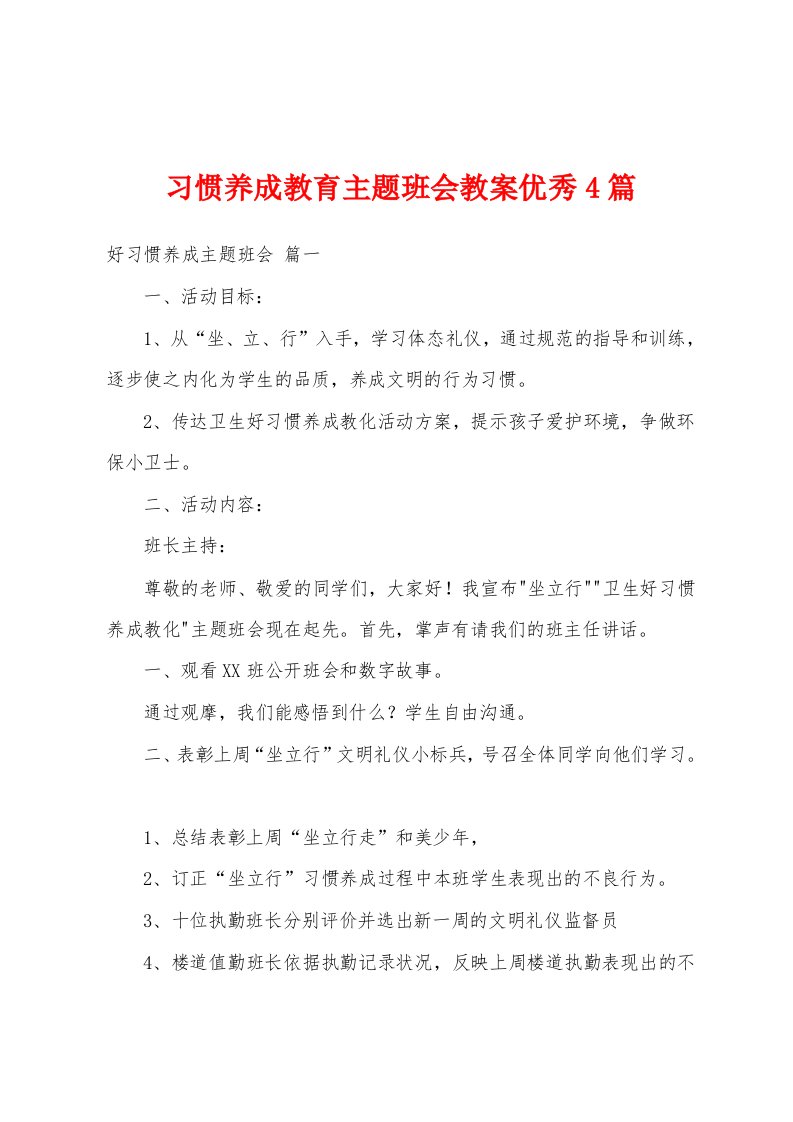 习惯养成教育主题班会教案优秀4篇

好习惯养成主题班会 篇一

一、活动目标：

1、从“坐、立、行”入手，学习体态礼仪，通过规范的指导和训练，逐步使之内化为学生的品质，养成文明的行为习惯。

2、传达卫生好习惯养成教化活动方案，提示孩子爱护环境，争做环保小卫士。

二、活动内容：

班长主持：

尊敬的老师、敬爱的同学们，大家好！我宣布"坐立行""卫生好习惯养成教化"主题班会现在起先。首先，掌声有请我们的班主任讲话。

一、观看XX班公开班会和数字故事。

通过观摩，我们能感悟到什么？学生自由沟通。

二、表彰上周“坐立行”文明礼仪小标兵，号召全体同学向他们学习。

1、总结表彰上周“坐立行走”和美少年，

2、订正“坐立行”习惯养成过程中本班学生表现出的不良行为。

3、十位执勤班长分别评价并选出新一周的文明礼仪监督员

4、楼道值勤班长依据执勤记录状况，反映上周楼道执勤表现出的不